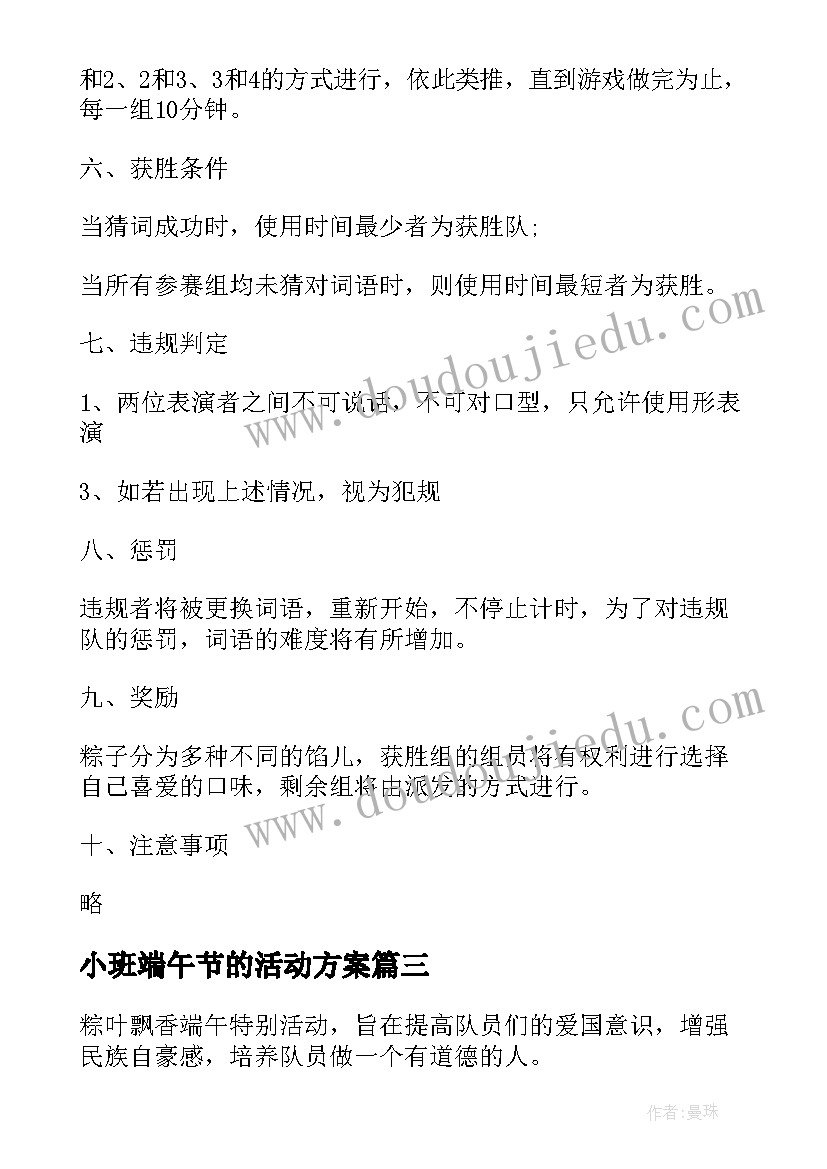 和2、2和3、3和4的方式进行，依此类推，直到游戏做完为止，每一组10分钟。

六、获胜条件

当猜词成功时，使用时间最少者为获胜队;

当所有参赛组均未猜对词语时，则使用时间最短者为获胜。

七、违规判定

1、两位表演者之间不可说话，不可对口型，只允许使用形表演

3、如若出现上述情况，视为犯规

八、惩罚

违规者将被更换词语，重新开始，不停止计时，为了对违规队的惩罚，词语的难度将有所增加。

九、奖励

粽子分为多种不同的馅儿，获胜组的组员将有权利进行选择自己喜爱的口味，剩余组将由派发的方式进行。

十、注意事项

略

小班端午节的活动方案篇三

粽叶飘香端午特别活动，旨在提高队员们的爱国意识，增强民族自豪感，培养队员做一个有道德的人。

www.doudoujiedu.com

www.doudoujiedu.com

作者:曼珠